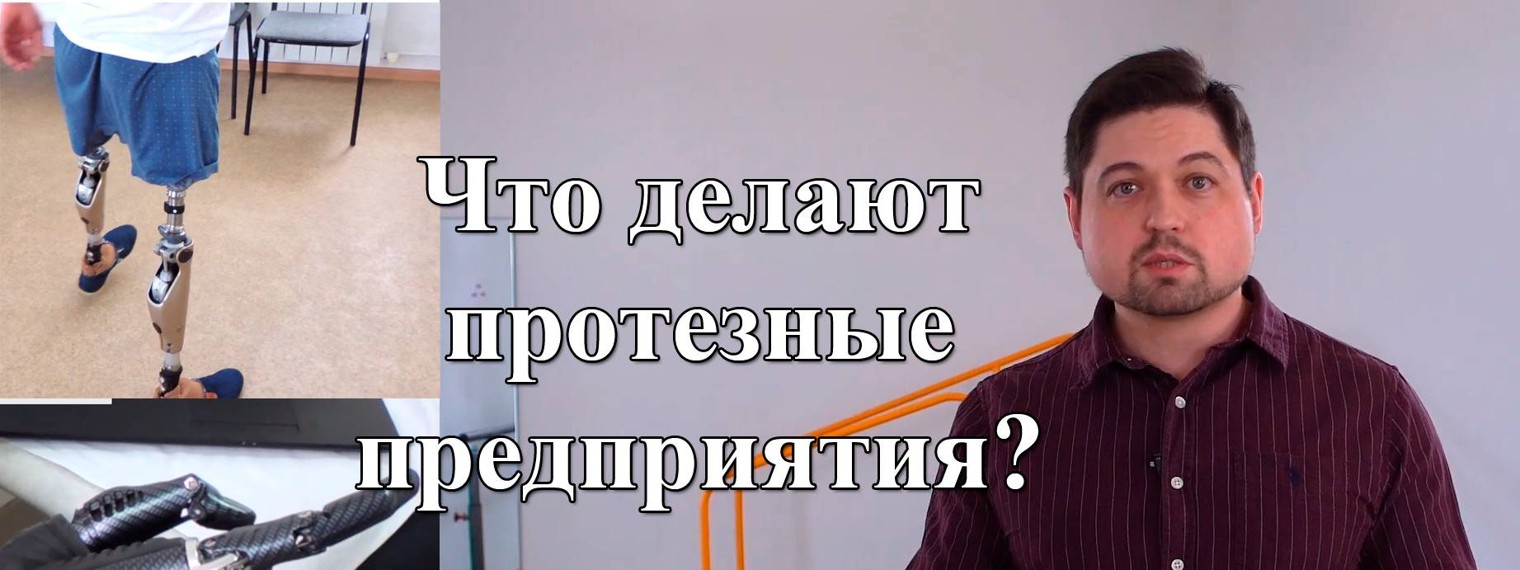 Что делают протезные предприятия?